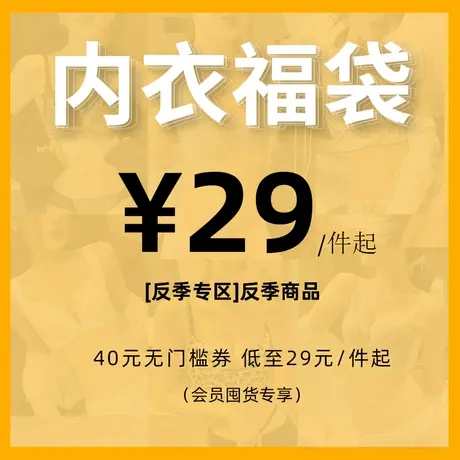 内衣福袋

¥29/件起

[反季专区]反季商品

40元无门槛券 低至29元/件起

（会员囤货专享）